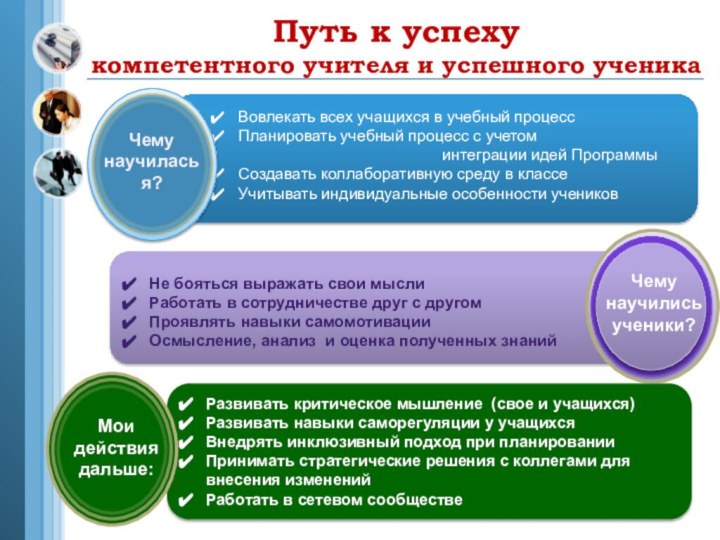 Путь к успеху
компетентного учителя и успешного ученика

Чему научилась я?

✔ Вовлекать всех учащихся в учебный процесс
✔ Планировать учебный процесс с учетом интеграции идей Программы
✔ Создавать коллаборативную среду в классе
✔ Учитывать индивидуальные особенности учеников

✔ Не бояться выражать свои мысли
✔ Работать в сотрудничестве друг с другом
✔ Проявлять навыки самомотивации
✔ Осмысление, анализ и оценка полученных знаний

Чему научились ученики?

Мои действия дальше:

✔ Развивать критическое мышление (свое и учащихся)
✔ Развивать навыки саморегуляции у учащихся
✔ Внедрять инклюзивный подход при планировании
✔ Принимать стратегические решения с коллегами для внесения изменений
✔ Работать в сетевом сообществе